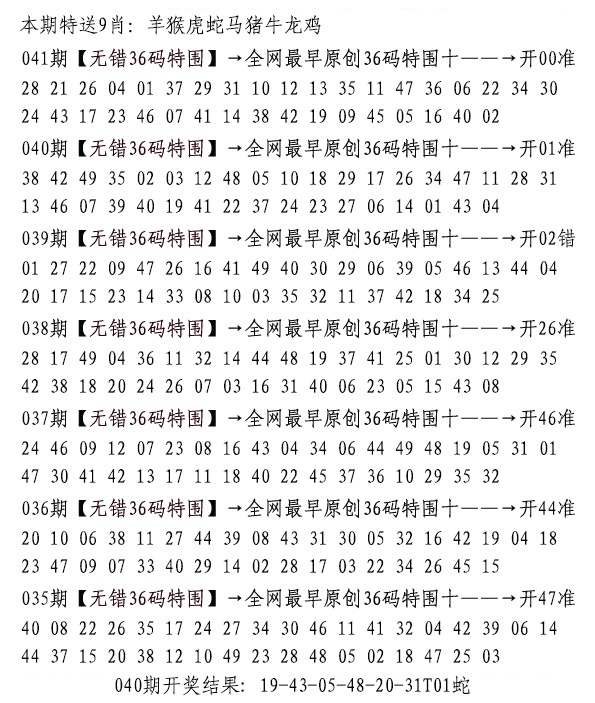 本期特送9肖：羊猴虎蛇马猪牛龙鸡

041期【无错36码特围】→全网最早原创36码特围十——→开00准
28 21 26 04 01 37 29 31 10 12 13 35 11 47 36 06 22 34 30
24 43 17 23 46 07 41 14 38 42 19 09 45 05 16 40 02

040期【无错36码特围】→全网最早原创36码特围十——→开01准
38 42 49 35 02 03 12 48 05 10 18 29 17 26 34 47 11 28 31
13 46 07 39 40 19 41 22 37 24 23 27 06 14 01 43 04

039期【无错36码特围】→全网最早原创36码特围十——→开02错
01 27 22 09 47 26 16 41 49 40 30 29 06 39 05 46 13 44 04
20 17 15 23 14 33 08 10 03 35 32 11 37 42 18 34 25

038期【无错36码特围】→全网最早原创36码特围十——→开26准
28 17 49 04 36 11 32 14 44 48 19 37 41 25 01 30 12 29 35
42 38 18 20 24 26 07 03 16 31 40 06 23 05 15 43 08

037期【无错36码特围】→全网最早原创36码特围十——→开46准
24 46 09 12 07 23 08 16 43 04 34 06 44 49 48 19 05 31 01
47 30 41 42 13 17 11 18 40 22 45 37 36 10 29 35 32

036期【无错36码特围】→全网最早原创36码特围十——→开44准
20 10 06 38 11 27 44 39 08 43 31 30 05 32 16 42 19 04 18
23 47 09 07 33 40 29 14 02 28 17 03 22 34 26 45 15

035期【无错36码特围】→全网最早原创36码特围十——→开47准
40 08 22 26 35 17 24 27 34 30 46 11 41 32 04 42 39 06 14
44 37 15 20 38 12 10 49 23 28 48 05 02 18 47 25 03

040期开奖结果：19-43-05-48-20-31T01蛇